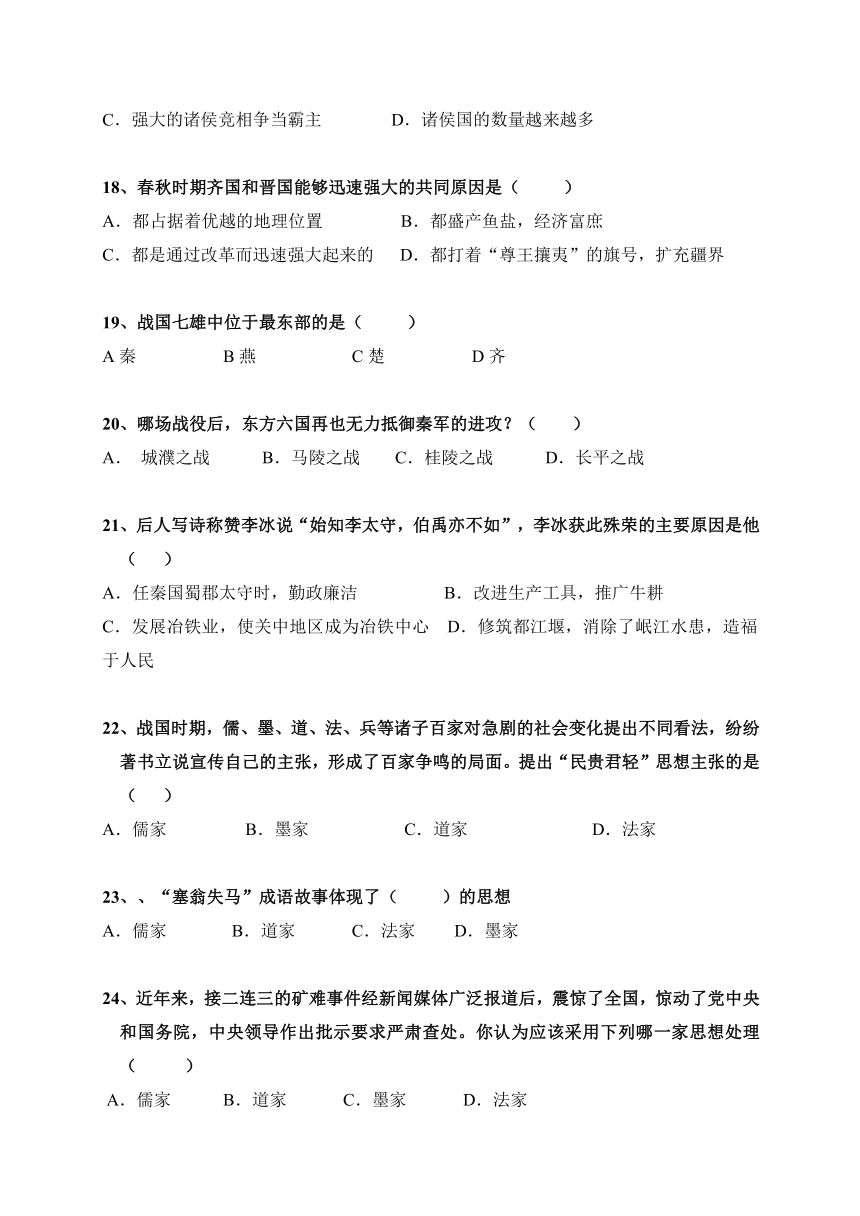 C．强大的诸侯竞相争当霸主　　D．诸侯国的数量越来越多

18、春秋时期齐国和晋国能够迅速强大的共同原因是（　　）
A．都占据着优越的地理位置　　B．都盛产鱼盐，经济富庶
C．都是通过改革而迅速强大起来的　D．都打着“尊王攘夷”的旗号，扩充疆界

19、战国七雄中位于最东部的是（　　）
A 秦　　B 燕　　C 楚　　D 齐

20、哪场战役后，东方六国再也无力抵御秦军的进攻？（　　）
A． 城濮之战　　B．马陵之战　　C．桂陵之战　　D．长平之战

21、后人写诗称赞李冰说“始知李太守，伯禹亦不如”，李冰获此殊荣的主要原因是他（　　）
A．任秦国蜀郡太守时，勤政廉洁　　B．改进生产工具，推广牛耕
C．发展冶铁业，使关中地区成为冶铁中心　D．修筑都江堰，消除了岷江水患，造福于人民

22、战国时期，儒、墨、道、法、兵等诸子百家对急剧的社会变化提出不同看法，纷纷著书立说宣传自己的主张，形成了百家争鸣的局面。提出“民贵君轻”思想主张的是（　　）
A．儒家　　B．墨家　　C．道家　　D．法家

23、、“塞翁失马”成语故事体现了（　　）的思想
A．儒家　　B．道家　　C．法家　　D．墨家

24、近年来，接二连三的矿难事件经新闻媒体广泛报道后，震惊了全国，惊动了党中央和国务院，中央领导作出批示要求严肃查处。你认为应该采用下列哪一家思想处理（　　）
A．儒家　　B．道家　　C．墨家　　D．法家